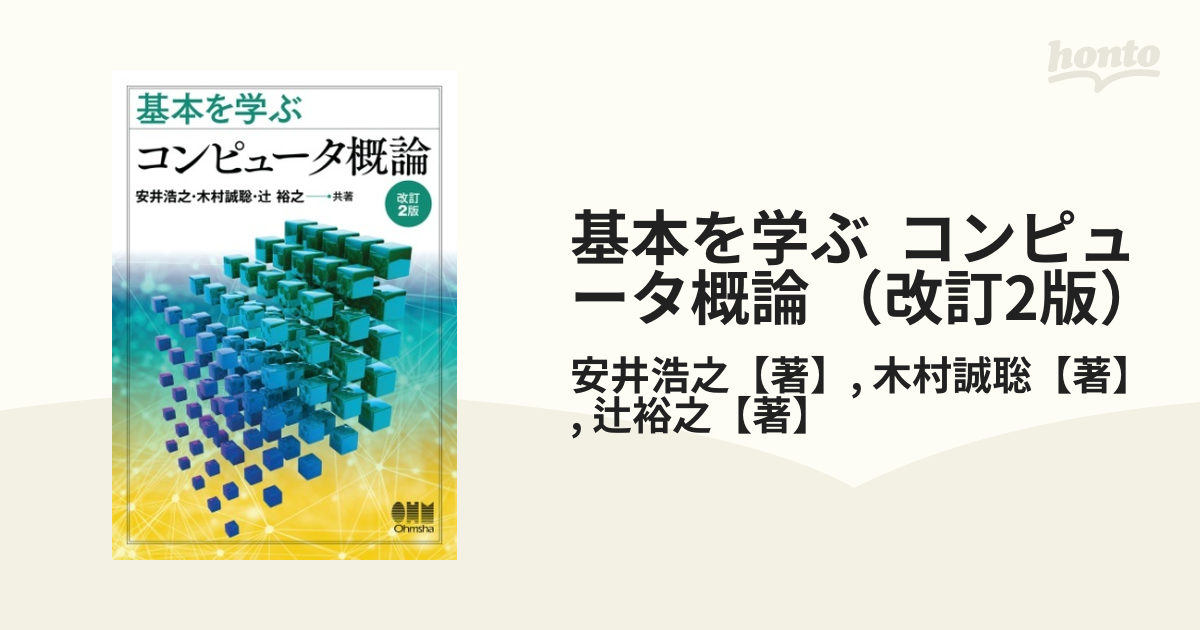 honto

基本を学ぶ
コンピュータ概論
安井浩之・木村誠聡・辻 裕之 共著
改訂2版

OHM
Ohmsha

基本を学ぶ コンピュータ概論 （改訂2版）

安井浩之【著】, 木村誠聡【著】, 辻裕之【著】